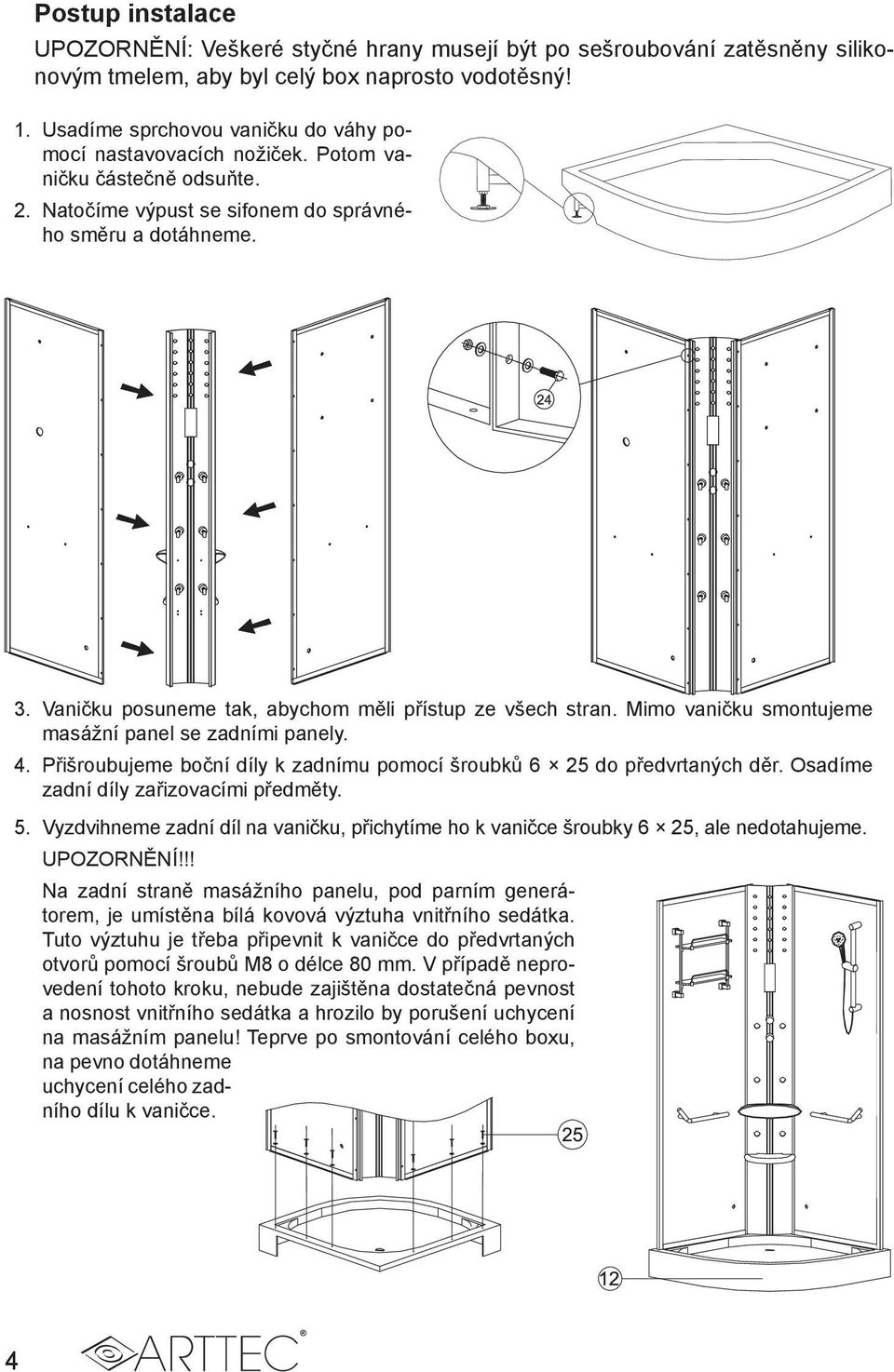 Postup instalace

UPOZORNĚNÍ: Veškeré styčné hrany musejí být po sešroubování zatěsněny silikonovým tmelem, aby byl celý box naprosto vodotěsný!

1. Usadíme sprchovou vaničku do váhy pomocí nastavovacích nožiček. Potom vaničku částečně odsuňte.
2. Natočíme výpust se sifonem do správného směru a dotáhneme.

24

3. Vaničku posuneme tak, abychom měli přístup ze všech stran. Mimo vaničku smontujeme masážní panel se zadními panely.
4. Přišroubujeme boční díly k zadnímu pomocí šroubků 6 × 25 do předvrtaných děr. Osadíme zadní díly zařizovacími předměty.
5. Vyzdvihneme zadní díl na vaničku, přichytíme ho k vaničce šroubky 6 × 25, ale nedotahujeme.

UPOZORNĚNÍ!!!
Na zadní straně masážního panelu, pod parním generátorem, je umístěna bílá kovová výztuha vnitřního sedátka. Tuto výztuhu je třeba připevnit k vaničce do předvrtaných otvorů pomocí šroubů M8 o délce 80 mm. V případě neprovedení tohoto kroku, nebude zajištěna dostatečná pevnost a nosnost vnitřního sedátka a hrozilo by porušení uchycení na masážním panelu! Teprve po smontování celého boxu, na pevno dotáhneme uchycení celého zadního dílu k vaničce.

25

12

4

ARTTEC®